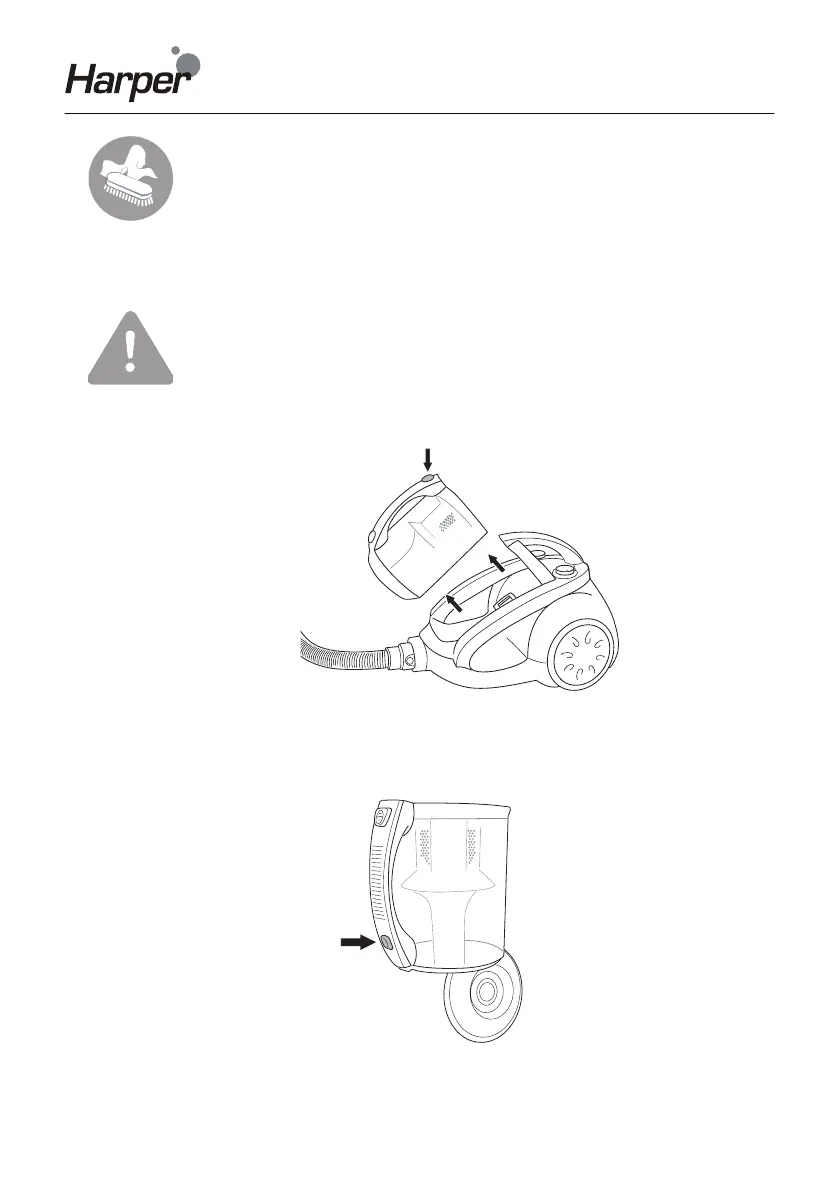 Harper